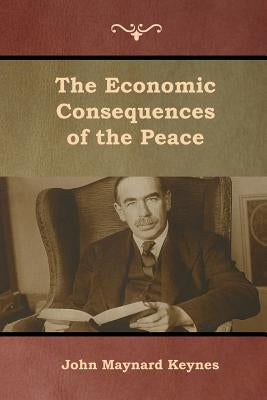 The Economic Consequences of the Peace

John Maynard Keynes